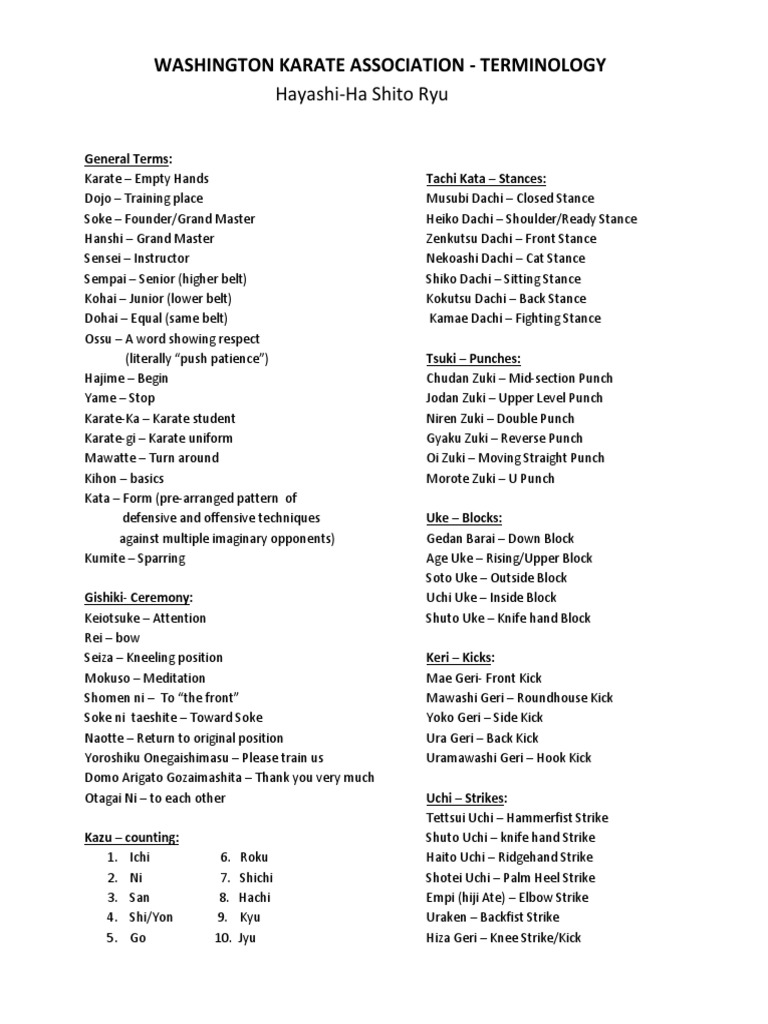 WASHINGTON KARATE ASSOCIATION - TERMINOLOGY
Hayashi-Ha Shito Ryu

General Terms:
Karate – Empty Hands
Dojo – Training place
Soke – Founder/Grand Master
Hanshi – Grand Master
Sensei – Instructor
Sempai – Senior (higher belt)
Kohai – Junior (lower belt)
Dohai – Equal (same belt)
Ossu – A word showing respect (literally "push patience")
Hajime – Begin
Yame – Stop
Karate-Ka – Karate student
Karate-gi – Karate uniform
Mawatte – Turn around
Kihon – basics
Kata – Form (pre-arranged pattern of defensive and offensive techniques against multiple imaginary opponents)
Kumite – Sparring

Gishiki- Ceremony:
Keiotsuke – Attention
Rei – bow
Seiza – Kneeling position
Mokuso – Meditation
Shomen ni – To "the front"
Soke ni taeshite – Toward Soke
Naotte – Return to original position
Yoroshiku Onegaishimasu – Please train us
Domo Arigato Gozaimashita – Thank you very much
Otagai Ni – to each other

Kazu – counting:
1. Ichi
2. Ni
3. San
4. Shi/Yon
5. Go
6. Roku
7. Shichi
8. Hachi
9. Kyu
10. Jyu

Tachi Kata – Stances:
Musubi Dachi – Closed Stance
Heiko Dachi – Shoulder/Ready Stance
Zenkutsu Dachi – Front Stance
Nekoashi Dachi – Cat Stance
Shiko Dachi – Sitting Stance
Kokutsu Dachi – Back Stance
Kamae Dachi – Fighting Stance

Tsuki – Punches:
Chudan Zuki – Mid-section Punch
Jodan Zuki – Upper Level Punch
Niren Zuki – Double Punch
Gyaku Zuki – Reverse Punch
Oi Zuki – Moving Straight Punch
Morote Zuki – U Punch

Uke – Blocks:
Gedan Barai – Down Block
Age Uke – Rising/Upper Block
Soto Uke – Outside Block
Uchi Uke – Inside Block
Shuto Uke – Knife hand Block

Keri – Kicks:
Mae Geri- Front Kick
Mawashi Geri – Roundhouse Kick
Yoko Geri – Side Kick
Ura Geri – Back Kick
Uramawashi Geri – Hook Kick

Uchi – Strikes:
Tettsui Uchi – Hammerfist Strike
Shuto Uchi – knife hand Strike
Haito Uchi – Ridgehand Strike
Shotei Uchi – Palm Heel Strike
Empi (hiji Ate) – Elbow Strike
Uraken – Backfist Strike
Hiza Geri – Knee Strike/Kick